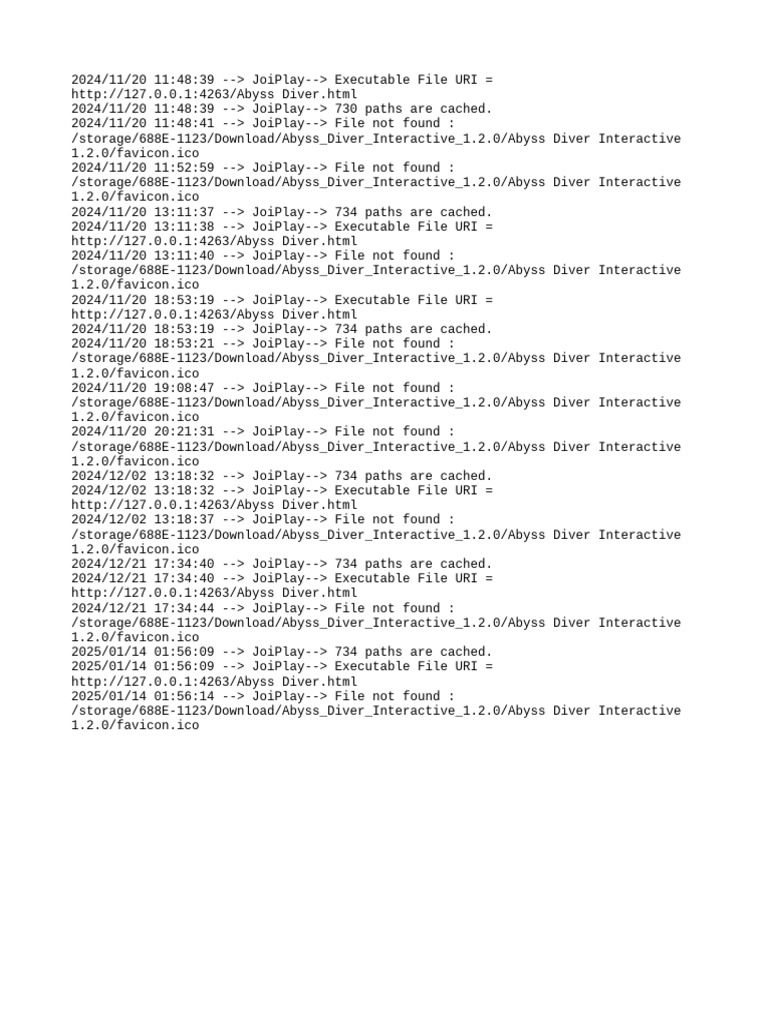 2024/11/20 11:48:39 --> JoiPlay--> Executable File URI = http://127.0.0.1:4263/Abyss Diver.html
2024/11/20 11:48:39 --> JoiPlay--> 730 paths are cached.
2024/11/20 11:48:41 --> JoiPlay--> File not found : /storage/688E-1123/Download/Abyss_Diver_Interactive_1.2.0/Abyss Diver Interactive 1.2.0/favicon.ico
2024/11/20 11:52:59 --> JoiPlay--> File not found : /storage/688E-1123/Download/Abyss_Diver_Interactive_1.2.0/Abyss Diver Interactive 1.2.0/favicon.ico
2024/11/20 13:11:37 --> JoiPlay--> 734 paths are cached.
2024/11/20 13:11:38 --> JoiPlay--> Executable File URI = http://127.0.0.1:4263/Abyss Diver.html
2024/11/20 13:11:40 --> JoiPlay--> File not found : /storage/688E-1123/Download/Abyss_Diver_Interactive_1.2.0/Abyss Diver Interactive 1.2.0/favicon.ico
2024/11/20 18:53:19 --> JoiPlay--> Executable File URI = http://127.0.0.1:4263/Abyss Diver.html
2024/11/20 18:53:19 --> JoiPlay--> 734 paths are cached.
2024/11/20 18:53:21 --> JoiPlay--> File not found : /storage/688E-1123/Download/Abyss_Diver_Interactive_1.2.0/Abyss Diver Interactive 1.2.0/favicon.ico
2024/11/20 19:08:47 --> JoiPlay--> File not found : /storage/688E-1123/Download/Abyss_Diver_Interactive_1.2.0/Abyss Diver Interactive 1.2.0/favicon.ico
2024/11/20 20:21:31 --> JoiPlay--> File not found : /storage/688E-1123/Download/Abyss_Diver_Interactive_1.2.0/Abyss Diver Interactive 1.2.0/favicon.ico
2024/12/02 13:18:32 --> JoiPlay--> 734 paths are cached.
2024/12/02 13:18:32 --> JoiPlay--> Executable File URI = http://127.0.0.1:4263/Abyss Diver.html
2024/12/02 13:18:37 --> JoiPlay--> File not found : /storage/688E-1123/Download/Abyss_Diver_Interactive_1.2.0/Abyss Diver Interactive 1.2.0/favicon.ico
2024/12/21 17:34:40 --> JoiPlay--> 734 paths are cached.
2024/12/21 17:34:40 --> JoiPlay--> Executable File URI = http://127.0.0.1:4263/Abyss Diver.html
2024/12/21 17:34:44 --> JoiPlay--> File not found : /storage/688E-1123/Download/Abyss_Diver_Interactive_1.2.0/Abyss Diver Interactive 1.2.0/favicon.ico
2025/01/14 01:56:09 --> JoiPlay--> 734 paths are cached.
2025/01/14 01:56:09 --> JoiPlay--> Executable File URI = http://127.0.0.1:4263/Abyss Diver.html
2025/01/14 01:56:14 --> JoiPlay--> File not found : /storage/688E-1123/Download/Abyss_Diver_Interactive_1.2.0/Abyss Diver Interactive 1.2.0/favicon.ico